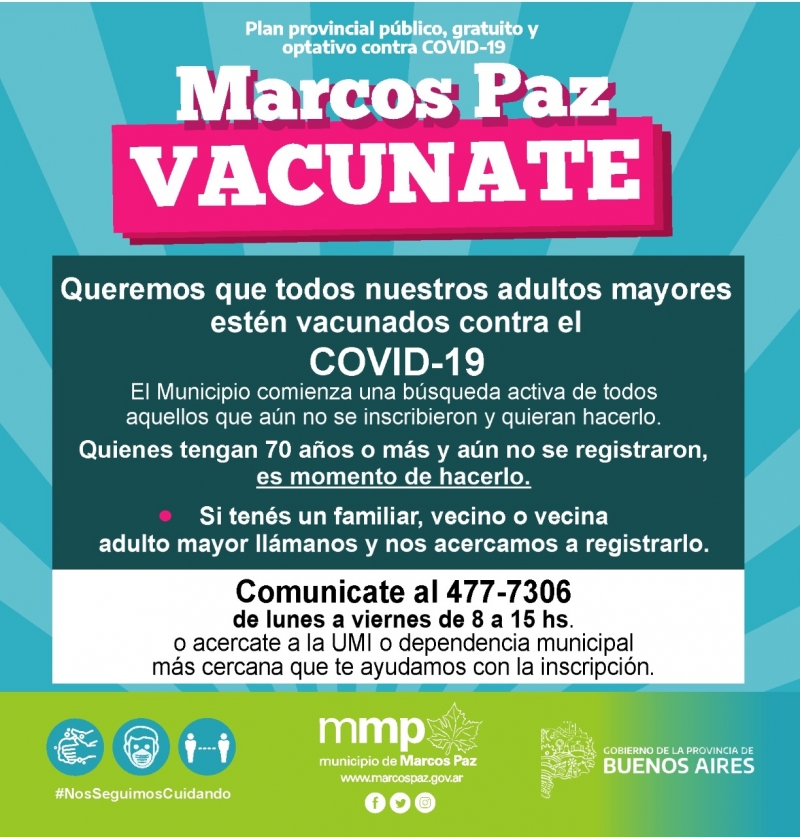 Plan provincial público, gratuito y optativo contra COVID-19

Marcos Paz
VACUNATE

Queremos que todos nuestros adultos mayores estén vacunados contra el
COVID-19

El Municipio comienza una búsqueda activa de todos aquellos que aún no se inscribieron y quieran hacerlo.

Quienes tengan 70 años o más y aún no se registraron, es momento de hacerlo.

Si tenés un familiar, vecino o vecina adulto mayor llámanos y nos acercamos a registrarlo.

Comunicate al 477-7306
de lunes a viernes de 8 a 15 hs.
o acercate a la UMI o dependencia municipal más cercana que te ayudamos con la inscripción.

#NosSeguimosCuidando

mmp
municipio de Marcos Paz
www.marcospaz.gov.ar

GOBIERNO DE LA PROVINCIA DE
BUENOS AIRES